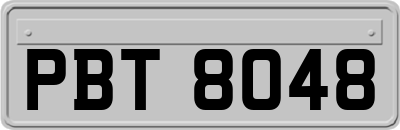 PBT 8048